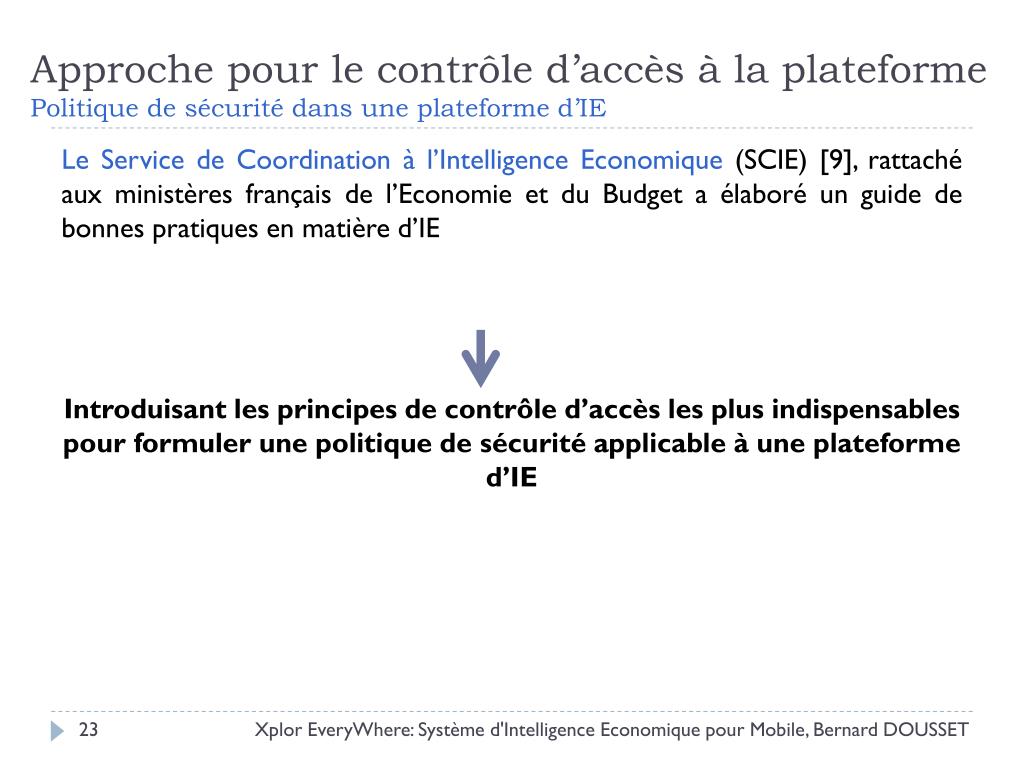 Approche pour le contrôle d’accès à la plateforme
Politique de sécurité dans une plateforme d’IE

Le Service de Coordination à l’Intelligence Economique (SCIE) [9], rattaché aux ministères français de l’Economie et du Budget a élaboré un guide de bonnes pratiques en matière d’IE

Introduisant les principes de contrôle d’accès les plus indispensables pour formuler une politique de sécurité applicable à une plateforme d’IE

23 Xplor EveryWhere: Système d'Intelligence Economique pour Mobile, Bernard DOUSSET